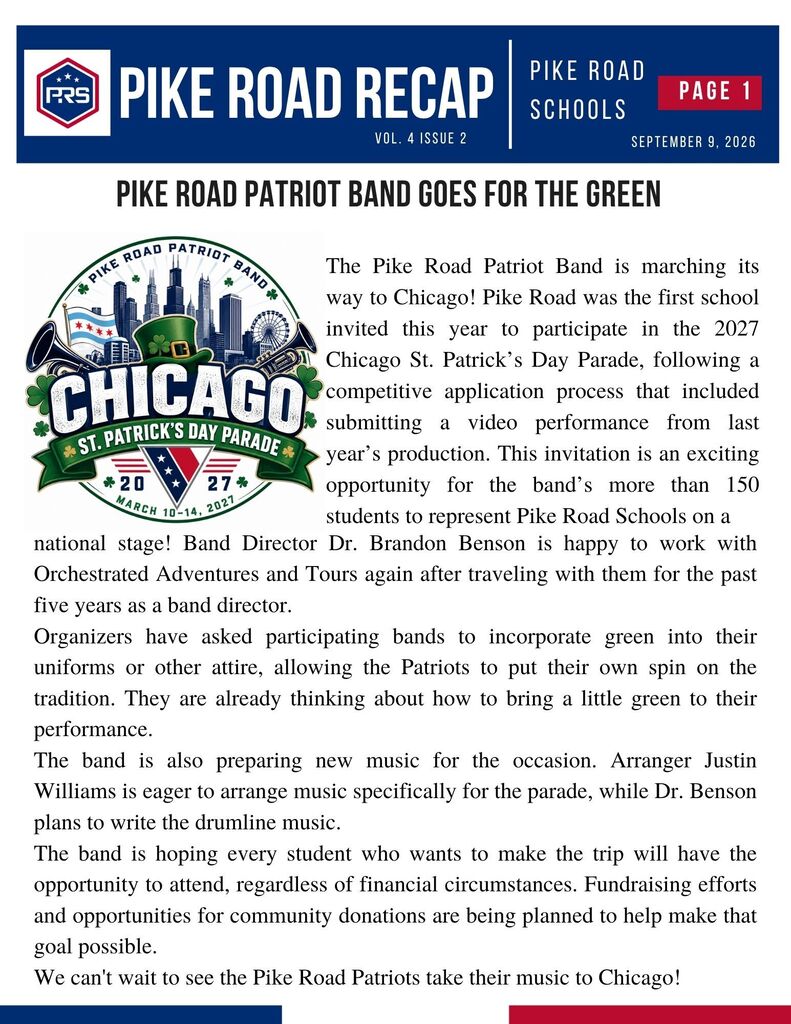 PRS

PIKE ROAD RECAP

VOL. 4 ISSUE 2

PIKE ROAD SCHOOLS

PAGE 1

SEPTEMBER 9, 2026

PIKE ROAD PATRIOT BAND GOES FOR THE GREEN

PIKE ROAD PATRIOT BAND

CHICAGO

ST. PATRICK'S DAY PARADE

20 27

MARCH 10-14, 2027

The Pike Road Patriot Band is marching its way to Chicago! Pike Road was the first school invited this year to participate in the 2027 Chicago St. Patrick's Day Parade, following a competitive application process that included submitting a video performance from last year's production. This invitation is an exciting opportunity for the band's more than 150 students to represent Pike Road Schools on a national stage! Band Director Dr. Brandon Benson is happy to work with Orchestrated Adventures and Tours again after traveling with them for the past five years as a band director.

Organizers have asked participating bands to incorporate green into their uniforms or other attire, allowing the Patriots to put their own spin on the tradition. They are already thinking about how to bring a little green to their performance.

The band is also preparing new music for the occasion. Arranger Justin Williams is eager to arrange music specifically for the parade, while Dr. Benson plans to write the drumline music.

The band is hoping every student who wants to make the trip will have the opportunity to attend, regardless of financial circumstances. Fundraising efforts and opportunities for community donations are being planned to help make that goal possible.

We can't wait to see the Pike Road Patriots take their music to Chicago!